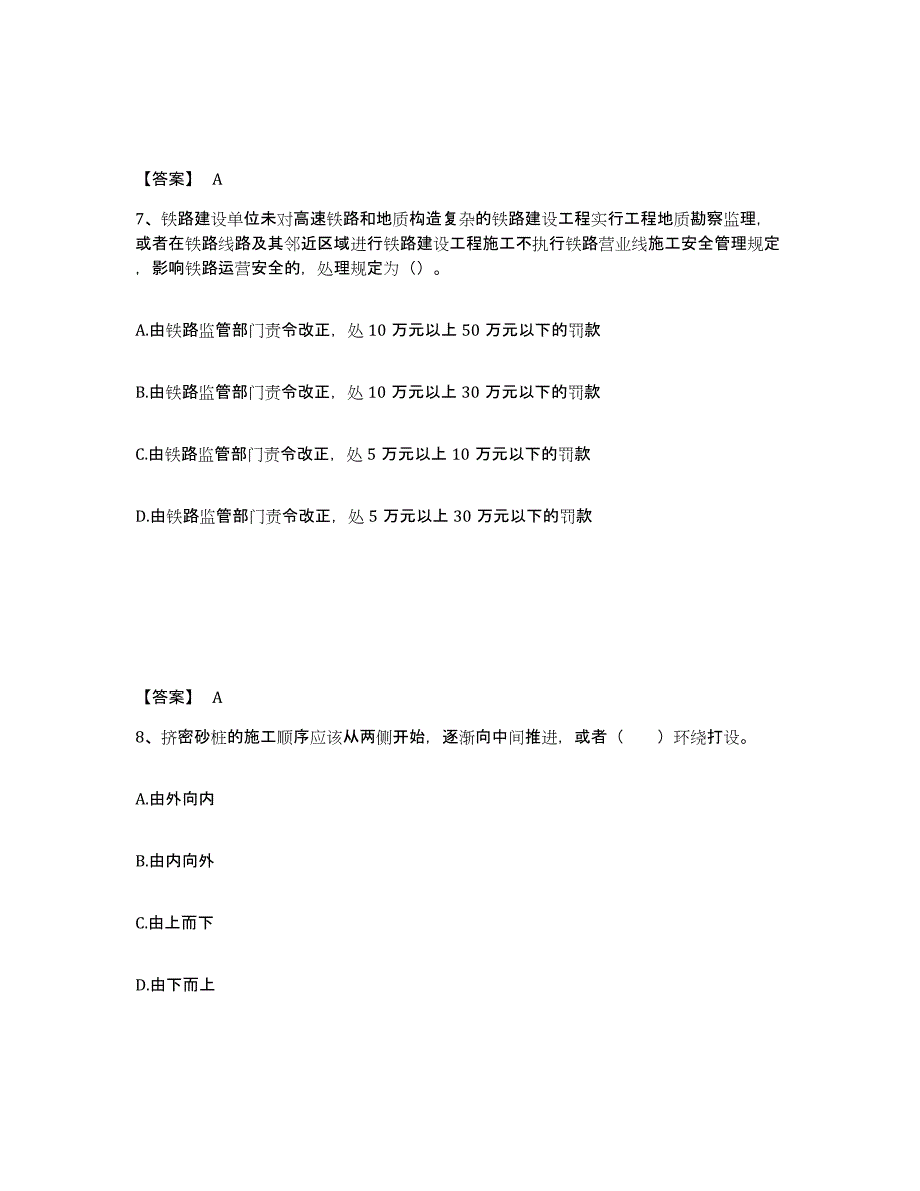 【答案】 A

7、铁路建设单位未对高速铁路和地质构造复杂的铁路建设工程实行工程地质勘察监理，或者在铁路线路及其邻近区域进行铁路建设工程施工不执行铁路营业线施工安全管理规定，影响铁路运营安全的，处理规定为（）。

A.由铁路监管部门责令改正，处 10 万元以上 50 万元以下的罚款

B.由铁路监管部门责令改正，处 10 万元以上 30 万元以下的罚款

C.由铁路监管部门责令改正，处 5 万元以上 10 万元以下的罚款

D.由铁路监管部门责令改正，处 5 万元以上 30 万元以下的罚款

【答案】 A

8、挤密砂桩的施工顺序应该从两侧开始，逐渐向中间推进，或者（　　）环绕打设。

A.由外向内

B.由内向外

C.由上而下

D.由下而上